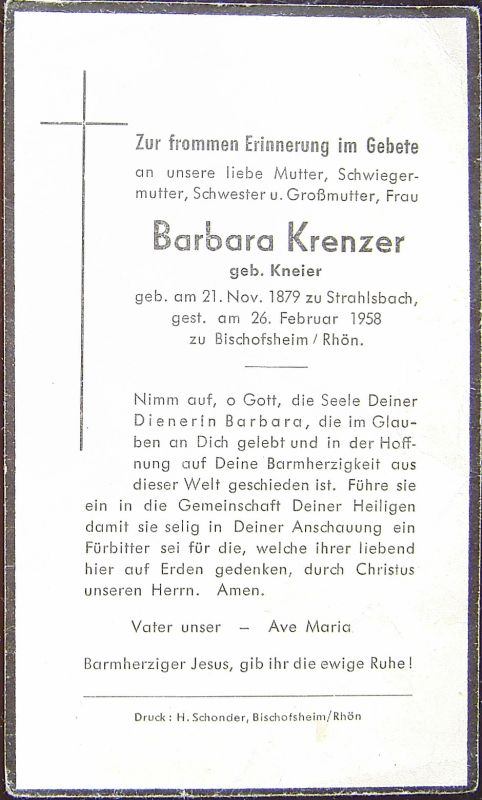 Zur frommen Erinnerung im Gebete an unsere liebe Mutter, Schwiegermutter, Schwester u. Großmutter, Frau

Barbara Krenzer
geb. Kneier
geb. am 21. Nov. 1879 zu Strahlsbach, gest. am 26. Februar 1958 zu Bischofsheim / Rhön.

Nimm auf, o Gott, die Seele Deiner Dienerin Barbara, die im Glauben an Dich gelebt und in der Hoffnung auf Deine Barmherzigkeit aus dieser Welt geschieden ist. Führe sie ein in die Gemeinschaft Deiner Heiligen damit sie selig in Deiner Anschauung ein Fürbitter sei für die, welche ihrer liebend hier auf Erden gedenken, durch Christus unseren Herrn. Amen.

Vater unser – Ave Maria

Barmherziger Jesus, gib ihr die ewige Ruhe!

Druck: H. Schonder, Bischofsheim/Rhön